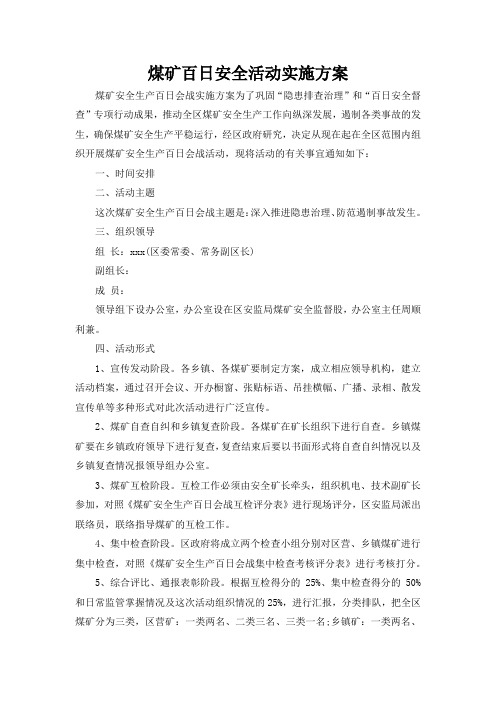 煤矿百日安全活动实施方案

煤矿安全生产百日会战实施方案为了巩固“隐患排查治理”和“百日安全督查”专项行动成果，推动全区煤矿安全生产工作向纵深发展，遏制各类事故的发生，确保煤矿安全生产平稳运行，经区政府研究，决定从现在起在全区范围内组织开展煤矿安全生产百日会战活动，现将活动的有关事宜通知如下：

一、时间安排

二、活动主题

这次煤矿安全生产百日会战主题是：深入推进隐患治理、防范遏制事故发生。

三、组织领导

组 长：xxx(区委常委、常务副区长)

副组长：

成 员：

领导组下设办公室，办公室设在区安监局煤矿安全监督股，办公室主任周顺利兼。

四、活动形式

1、宣传发动阶段。各乡镇、各煤矿要制定方案，成立相应领导机构，建立活动档案，通过召开会议、开办橱窗、张贴标语、吊挂横幅、广播、录相、散发宣传单等多种形式对此次活动进行广泛宣传。

2、煤矿自查自纠和乡镇复查阶段。各煤矿在矿长组织下进行自查。乡镇煤矿要在乡镇政府领导下进行复查，复查结束后要以书面形式将自查自纠情况以及乡镇复查情况报领导组办公室。

3、煤矿互检阶段。互检工作必须由安全矿长牵头，组织机电、技术副矿长参加，对照《煤矿安全生产百日会战互检评分表》进行现场评分，区安监局派出联络员，联络指导煤矿的互检工作。

4、集中检查阶段。区政府将成立两个检查小组分别对区营、乡镇煤矿进行集中检查，对照《煤矿安全生产百日会战集中检查考核评分表》进行考核打分。

5、综合评比、通报表彰阶段。根据互检得分的 25%、集中检查得分的 50%和日常监管掌握情况及这次活动组织情况的25%，进行汇报，分类排队，把全区煤矿分为三类，区营矿：一类两名、二类三名、三类一名；乡镇矿：一类两名、